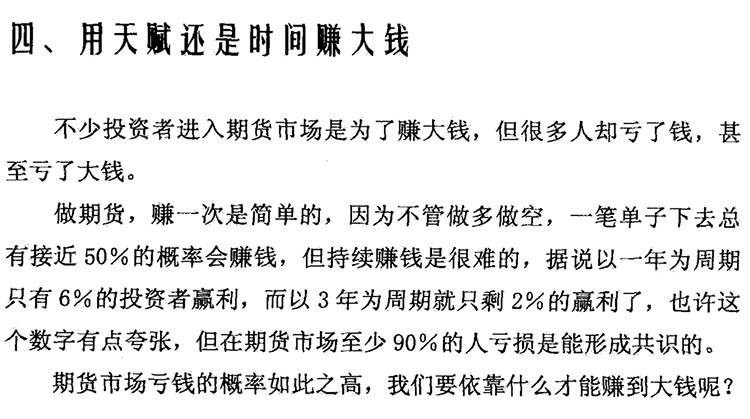 四、用天赋还是时间赚大钱

不少投资者进入期货市场是为了赚大钱，但很多人却亏了钱，甚至亏了大钱。

做期货，赚一次是简单的，因为不管做多做空，一笔单子下去总有接近50%的概率会赚钱，但持续赚钱是很难的，据说以一年为周期只有6%的投资者赢利，而以3年为周期就只剩2%的赢利了，也许这个数字有点夸张，但在期货市场至少90%的人亏损是能形成共识的。

期货市场亏钱的概率如此之高，我们要依靠什么才能赚到大钱呢？